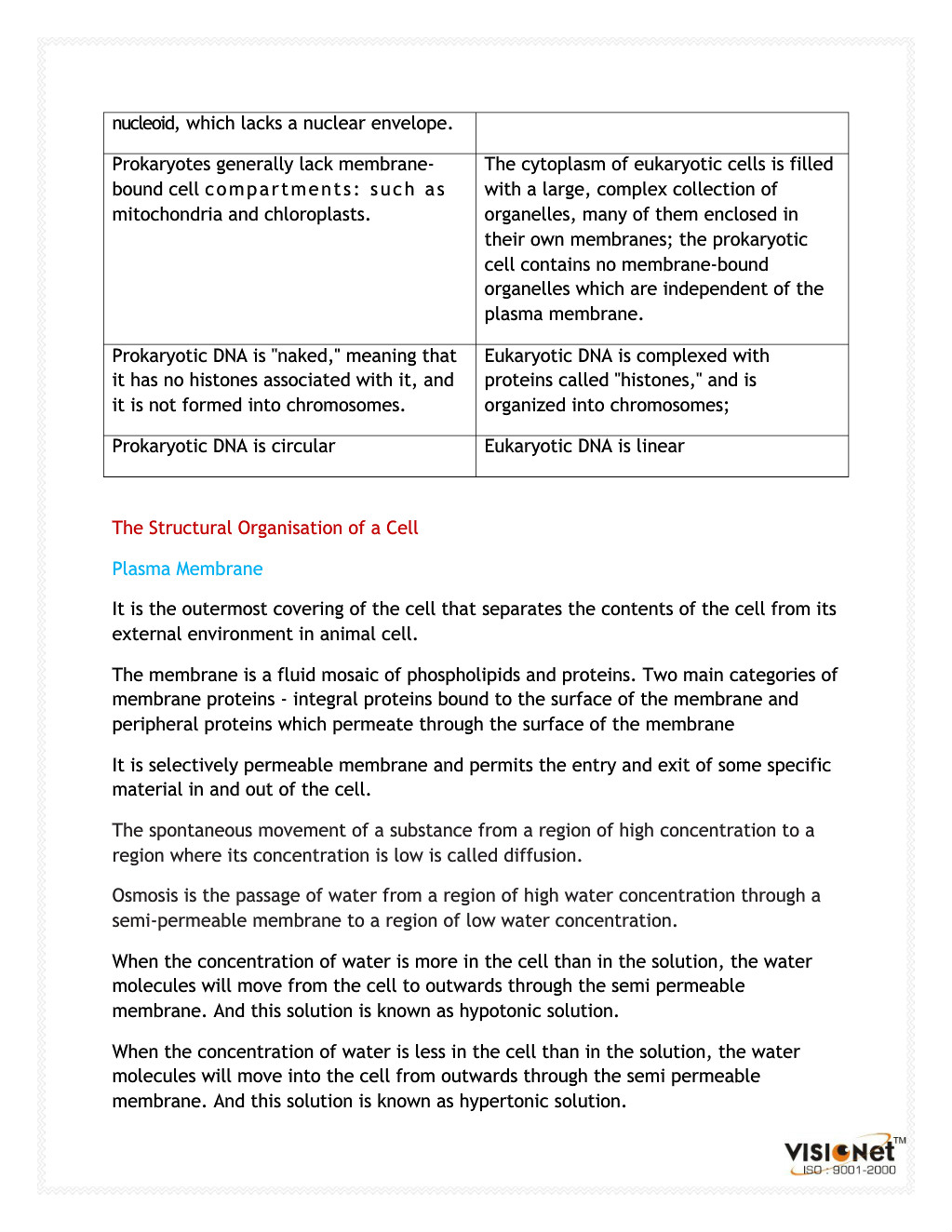 | nucleoid, which lacks a nuclear envelope. | |
|---|---|
| Prokaryotes generally lack membrane-bound cell compartments: such as mitochondria and chloroplasts. | The cytoplasm of eukaryotic cells is filled with a large, complex collection of organelles, many of them enclosed in their own membranes; the prokaryotic cell contains no membrane-bound organelles which are independent of the plasma membrane. |
| Prokaryotic DNA is "naked," meaning that it has no histones associated with it, and it is not formed into chromosomes. | Eukaryotic DNA is complexed with proteins called "histones," and is organized into chromosomes; |
| Prokaryotic DNA is circular | Eukaryotic DNA is linear |

The Structural Organisation of a Cell

Plasma Membrane

It is the outermost covering of the cell that separates the contents of the cell from its external environment in animal cell.

The membrane is a fluid mosaic of phospholipids and proteins. Two main categories of membrane proteins - integral proteins bound to the surface of the membrane and peripheral proteins which permeate through the surface of the membrane

It is selectively permeable membrane and permits the entry and exit of some specific material in and out of the cell.

The spontaneous movement of a substance from a region of high concentration to a region where its concentration is low is called diffusion.

Osmosis is the passage of water from a region of high water concentration through a semi-permeable membrane to a region of low water concentration.

When the concentration of water is more in the cell than in the solution, the water molecules will move from the cell to outwards through the semi permeable membrane. And this solution is known as hypotonic solution.

When the concentration of water is less in the cell than in the solution, the water molecules will move into the cell from outwards through the semi permeable membrane. And this solution is known as hypertonic solution.

VISIONet™
ISO : 9001-2000